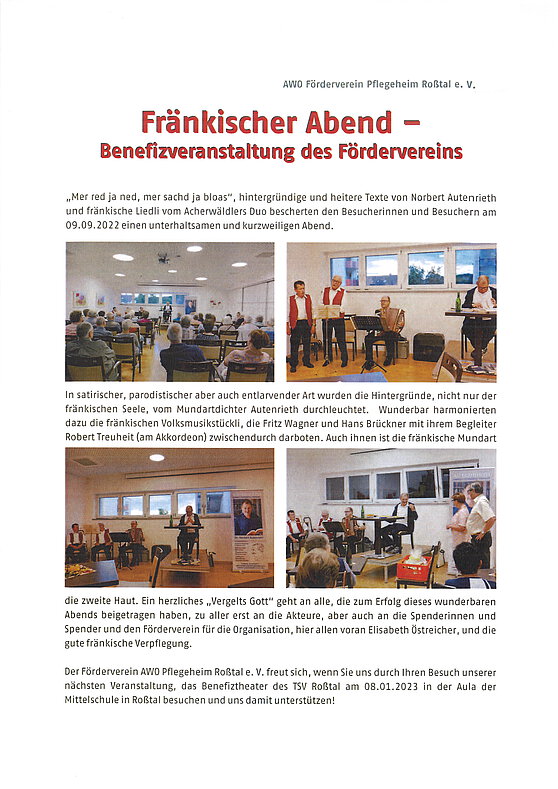 AWO Förderverein Pflegeheim Roßtal e. V.

Fränkischer Abend – Benefizveranstaltung des Fördervereins

„Mer red ja ned, mer sachd ja bloas", hintergründige und heitere Texte von Norbert Autenrieth und fränkische Liedli vom Acherwäldlers Duo bescherten den Besucherinnen und Besuchern am 09.09.2022 einen unterhaltsamen und kurzweiligen Abend.

In satirischer, parodistischer aber auch entlarvender Art wurden die Hintergründe, nicht nur der fränkischen Seele, vom Mundartdichter Autenrieth durchleuchtet. Wunderbar harmonierten dazu die fränkischen Volksmusikstückli, die Fritz Wagner und Hans Brückner mit ihrem Begleiter Robert Treuheit (am Akkordeon) zwischendurch darboten. Auch ihnen ist die fränkische Mundart die zweite Haut. Ein herzliches „Vergelts Gott" geht an alle, die zum Erfolg dieses wunderbaren Abends beigetragen haben, zu aller erst an die Akteure, aber auch an die Spenderinnen und Spender und den Förderverein für die Organisation, hier allen voran Elisabeth Östreicher, und die gute fränkische Verpflegung.

Der Förderverein AWO Pflegeheim Roßtal e. V. freut sich, wenn Sie uns durch Ihren Besuch unserer nächsten Veranstaltung, das Benefiztheater des TSV Roßtal am 08.01.2023 in der Aula der Mittelschule in Roßtal besuchen und uns damit unterstützen!